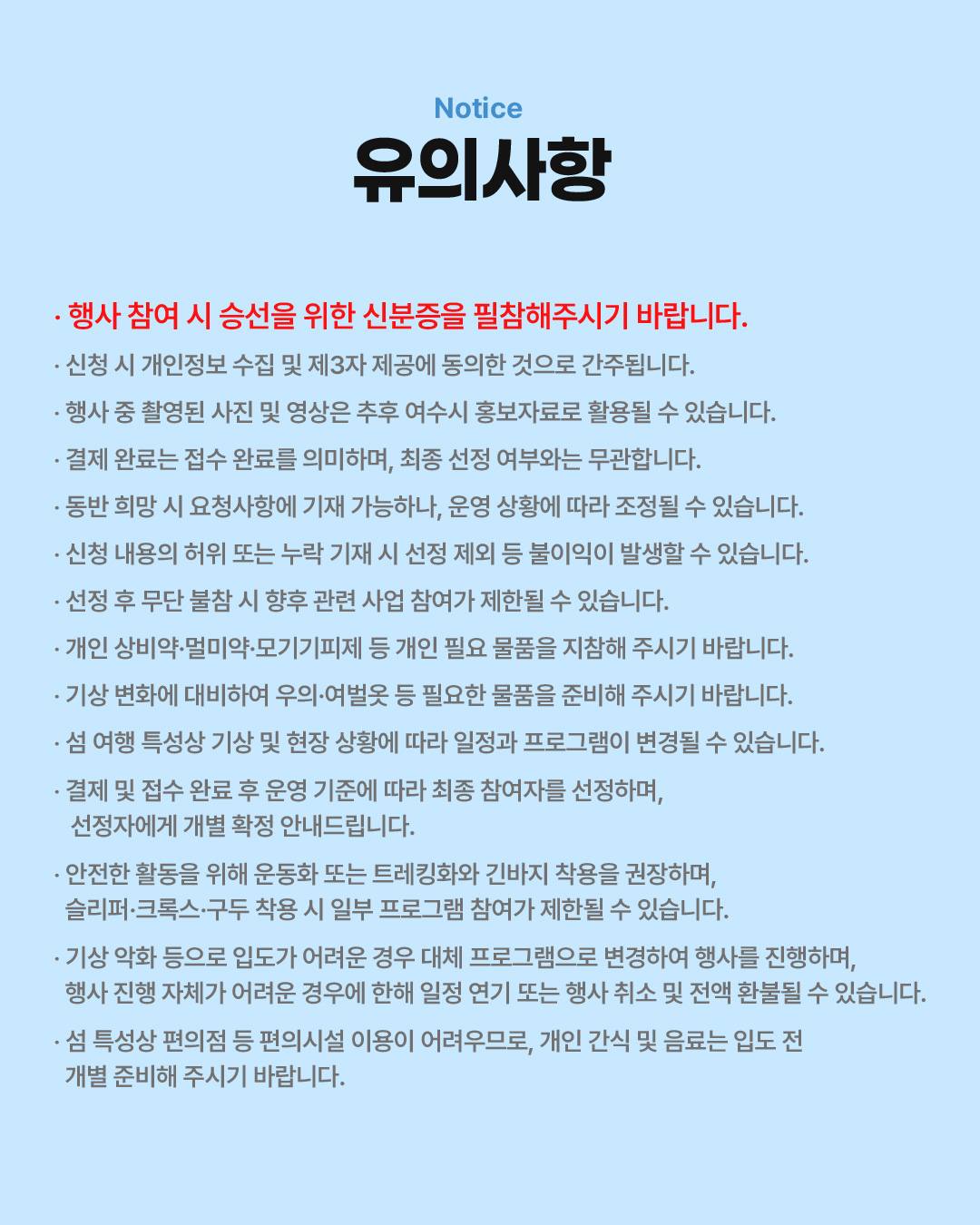 Notice
유의사항

· 행사 참여 시 승선을 위한 신분증을 필참해주시기 바랍니다.

· 신청 시 개인정보 수집 및 제3자 제공에 동의한 것으로 간주됩니다.

· 행사 중 촬영된 사진 및 영상은 추후 여수시 홍보자료로 활용될 수 있습니다.

· 결제 완료는 접수 완료를 의미하며, 최종 선정 여부와는 무관합니다.

· 동반 희망 시 요청사항에 기재 가능하나, 운영 상황에 따라 조정될 수 있습니다.

· 신청 내용의 허위 또는 누락 기재 시 선정 제외 등 불이익이 발생할 수 있습니다.

· 선정 후 무단 불참 시 향후 관련 사업 참여가 제한될 수 있습니다.

· 개인 상비약·멀미약·모기기피제 등 개인 필요 물품을 지참해 주시기 바랍니다.

· 기상 변화에 대비하여 우의·여벌옷 등 필요한 물품을 준비해 주시기 바랍니다.

· 섬 여행 특성상 기상 및 현장 상황에 따라 일정과 프로그램이 변경될 수 있습니다.

· 결제 및 접수 완료 후 운영 기준에 따라 최종 참여자를 선정하며, 선정자에게 개별 확정 안내드립니다.

· 안전한 활동을 위해 운동화 또는 트레킹화와 긴바지 착용을 권장하며, 슬리퍼·크록스·구두 착용 시 일부 프로그램 참여가 제한될 수 있습니다.

· 기상 악화 등으로 입도가 어려운 경우 대체 프로그램으로 변경하여 행사를 진행하며, 행사 진행 자체가 어려운 경우에 한해 일정 연기 또는 행사 취소 및 전액 환불될 수 있습니다.

· 섬 특성상 편의점 등 편의시설 이용이 어려우므로, 개인 간식 및 음료는 입도 전 개별 준비해 주시기 바랍니다.